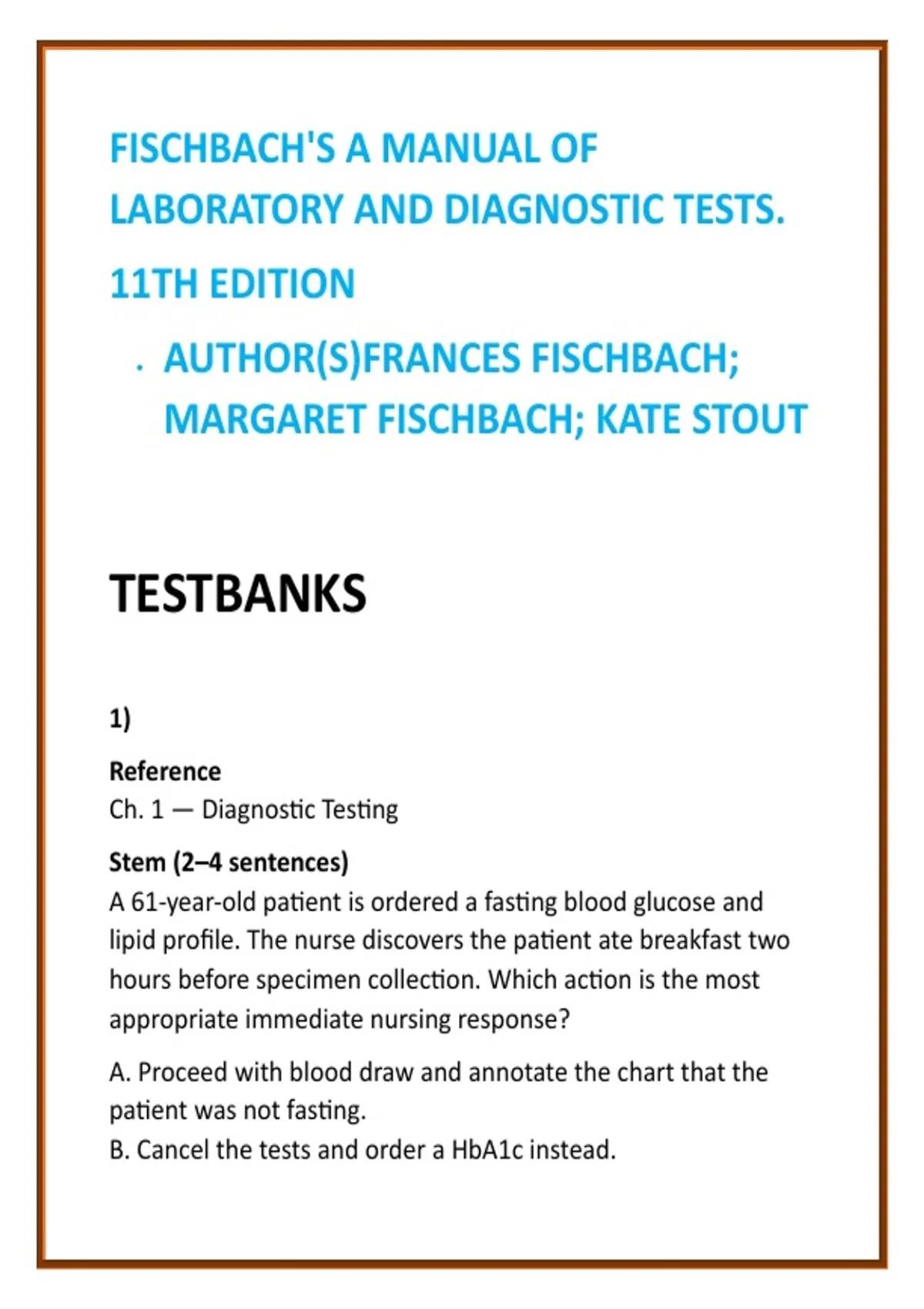 FISCHBACH'S A MANUAL OF LABORATORY AND DIAGNOSTIC TESTS.

11TH EDITION

. AUTHOR(S)FRANCES FISCHBACH; MARGARET FISCHBACH; KATE STOUT

TESTBANKS

1)

Reference
Ch. 1 — Diagnostic Testing

Stem (2–4 sentences)
A 61-year-old patient is ordered a fasting blood glucose and lipid profile. The nurse discovers the patient ate breakfast two hours before specimen collection. Which action is the most appropriate immediate nursing response?

A. Proceed with blood draw and annotate the chart that the patient was not fasting.
B. Cancel the tests and order a HbA1c instead.